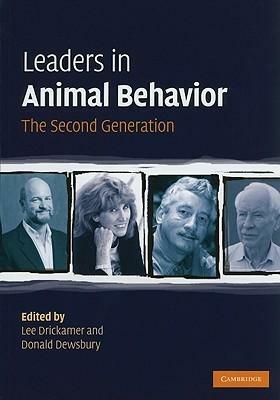 Leaders in
Animal Behavior
The Second Generation

Edited by
Lee Drickamer and
Donald Dewsbury

CAMBRIDGE